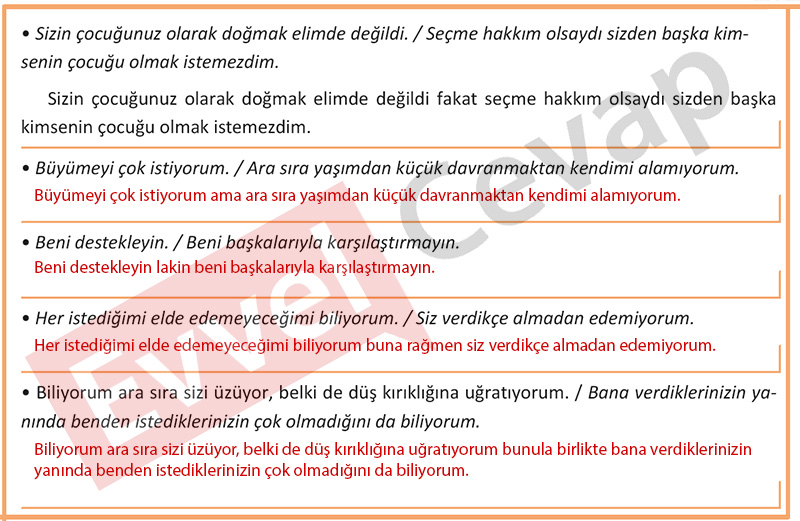 • Sizin çocuğunuz olarak doğmak elimde değildi. / Seçme hakkım olsaydı sizden başka kimsenin çocuğu olmak istemezdim.

Sizin çocuğunuz olarak doğmak elimde değildi fakat seçme hakkım olsaydı sizden başka kimsenin çocuğu olmak istemezdim.

• Büyümeyi çok istiyorum. / Ara sıra yaşımdan küçük davranmaktan kendimi alamıyorum.
Büyümeyi çok istiyorum ama ara sıra yaşımdan küçük davranmaktan kendimi alamıyorum.

• Beni destekleyin. / Beni başkalarıyla karşılaştırmayın.
Beni destekleyin lakin beni başkalarıyla karşılaştırmayın.

• Her istediğimi elde edemeyeceğimi biliyorum. / Siz verdikçe almadan edemiyorum.
Her istediğimi elde edemeyeceğimi biliyorum buna rağmen siz verdikçe almadan edemiyorum.

• Biliyorum ara sıra sizi üzüyor, belki de düş kırıklığına uğratıyorum. / Bana verdiklerinizin yanında benden istediklerinizin çok olmadığını da biliyorum.
Biliyorum ara sıra sizi üzüyor, belki de düş kırıklığına uğratıyorum bunula birlikte bana verdiklerinizin yanında benden istediklerinizin çok olmadığını da biliyorum.

Evvel Cevap